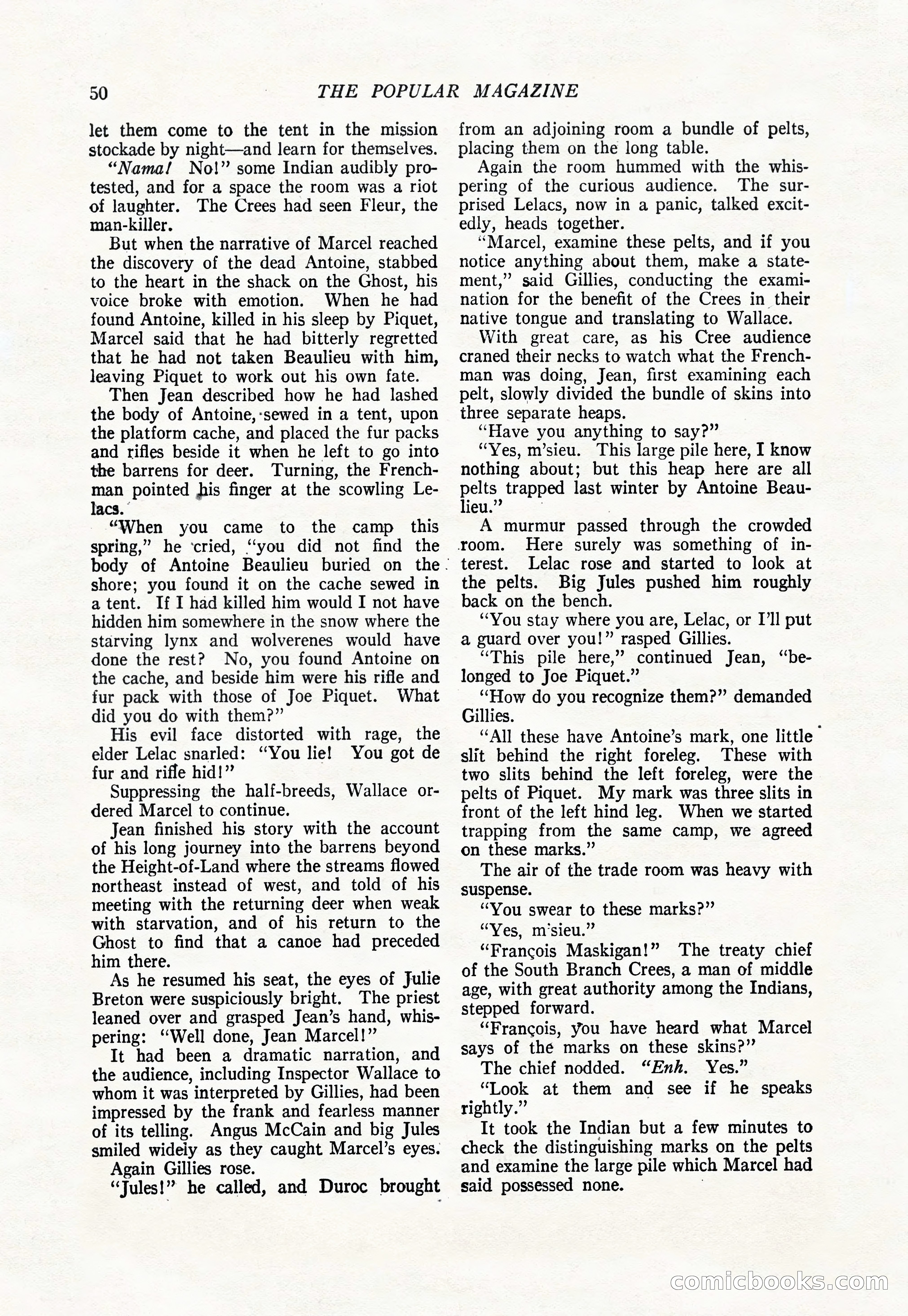 50 THE POPULAR MAGAZINE

let them come to the tent in the mission stockade by night—and learn for themselves.

"Nama! No!" some Indian audibly protested, and for a space the room was a riot of laughter. The Crees had seen Fleur, the man-killer.

But when the narrative of Marcel reached the discovery of the dead Antoine, stabbed to the heart in the shack on the Ghost, his voice broke with emotion. When he had found Antoine, killed in his sleep by Piquet, Marcel said that he had bitterly regretted that he had not taken Beaulieu with him, leaving Piquet to work out his own fate.

Then Jean described how he had lashed the body of Antoine, sewed in a tent, upon the platform cache, and placed the fur packs and rifles beside it when he left to go into the barrens for deer. Turning, the Frenchman pointed his finger at the scowling Lelacs.

"When you came to the camp this spring," he cried, "you did not find the body of Antoine Beaulieu buried on the shore; you found it on the cache sewed in a tent. If I had killed him would I not have hidden him somewhere in the snow where the starving lynx and wolverenes would have done the rest? No, you found Antoine on the cache, and beside him were his rifle and fur pack with those of Joe Piquet. What did you do with them?"

His evil face distorted with rage, the elder Lelac snarled: "You lie! You got de fur and rifle hid!"

Suppressing the half-breeds, Wallace ordered Marcel to continue.

Jean finished his story with the account of his long journey into the barrens beyond the Height-of-Land where the streams flowed northeast instead of west, and told of his meeting with the returning deer when weak with starvation, and of his return to the Ghost to find that a canoe had preceded him there.

As he resumed his seat, the eyes of Julie Breton were suspiciously bright. The priest leaned over and grasped Jean's hand, whispering: "Well done, Jean Marcel!"

It had been a dramatic narration, and the audience, including Inspector Wallace to whom it was interpreted by Gillies, had been impressed by the frank and fearless manner of its telling. Angus McCain and big Jules smiled widely as they caught Marcel's eyes.

Again Gillies rose.

"Jules!" he called, and Duroc brought from an adjoining room a bundle of pelts, placing them on the long table.

Again the room hummed with the whispering of the curious audience. The surprised Lelacs, now in a panic, talked excitedly, heads together.

"Marcel, examine these pelts, and if you notice anything about them, make a statement," said Gillies, conducting the examination for the benefit of the Crees in their native tongue and translating to Wallace.

With great care, as his Cree audience craned their necks to watch what the Frenchman was doing, Jean, first examining each pelt, slowly divided the bundle of skins into three separate heaps.

"Have you anything to say?"

"Yes, m'sieu. This large pile here, I know nothing about; but this heap here are all pelts trapped last winter by Antoine Beaulieu."

A murmur passed through the crowded room. Here surely was something of interest. Lelac rose and started to look at the pelts. Big Jules pushed him roughly back on the bench.

"You stay where you are, Lelac, or I'll put a guard over you!" rasped Gillies.

"This pile here," continued Jean, "belonged to Joe Piquet."

"How do you recognize them?" demanded Gillies.

"All these have Antoine's mark, one little slit behind the right foreleg. These with two slits behind the left foreleg, were the pelts of Piquet. My mark was three slits in front of the left hind leg. When we started trapping from the same camp, we agreed on these marks."

The air of the trade room was heavy with suspense.

"You swear to these marks?"

"Yes, m'sieu."

"François Maskigan!" The treaty chief of the South Branch Crees, a man of middle age, with great authority among the Indians, stepped forward.

"François, you have heard what Marcel says of the marks on these skins?"

The chief nodded. "Enh. Yes."

"Look at them and see if he speaks rightly."

It took the Indian but a few minutes to check the distinguishing marks on the pelts and examine the large pile which Marcel had said possessed none.

comicbooks.com